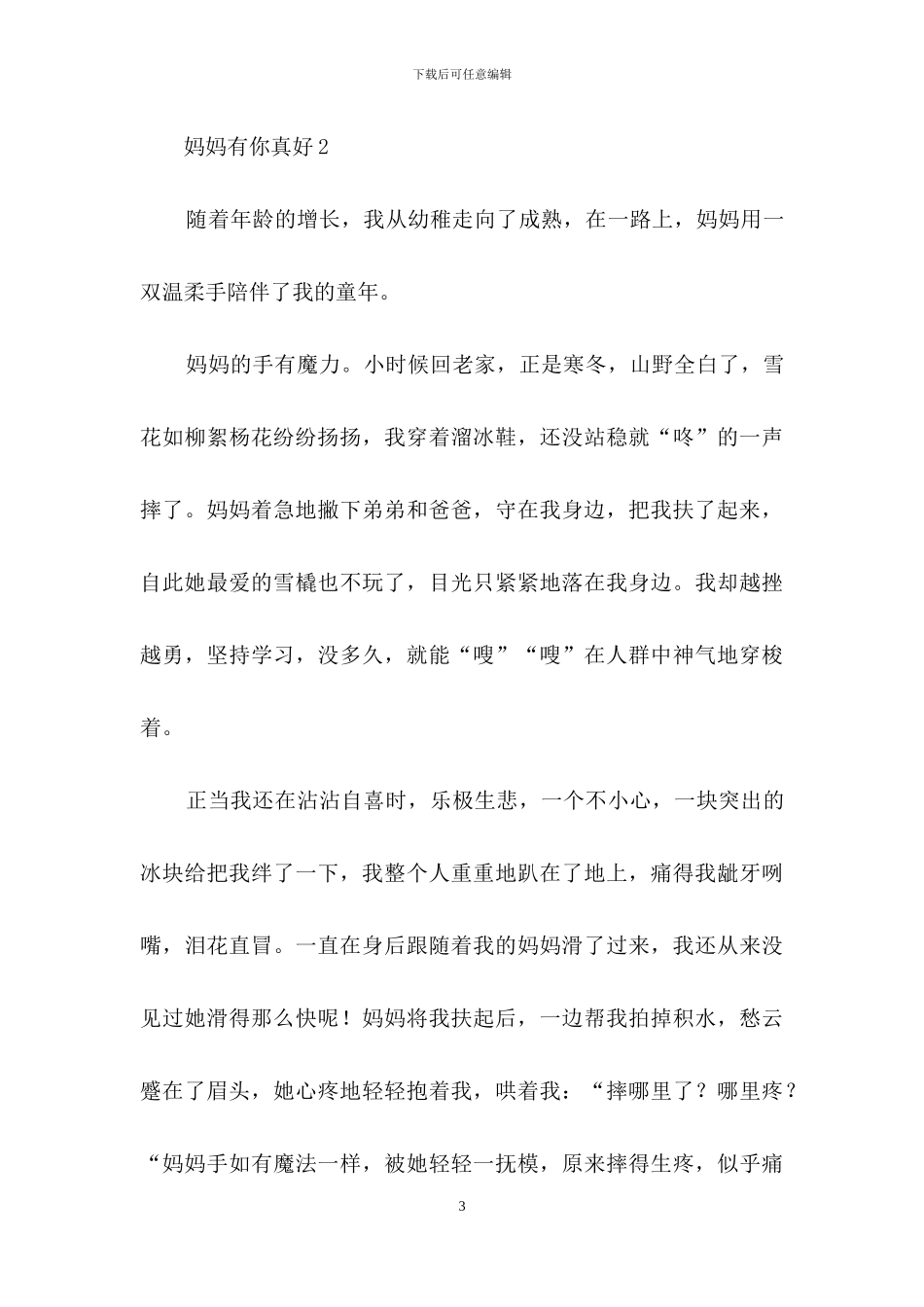 下载后可任意编辑

妈妈有你真好2

随着年龄的增长，我从幼稚走向了成熟，在一路上，妈妈用一双温柔手陪伴了我的童年。

妈妈的手有魔力。小时候回老家，正是寒冬，山野全白了，雪花如柳絮杨花纷纷扬扬，我穿着溜冰鞋，还没站稳就“咚”的一声摔了。妈妈着急地撇下弟弟和爸爸，守在我身边，把我扶了起来，自此她最爱的雪橇也不玩了，目光只紧紧地落在我身边。我却越挫越勇，坚持学习，没多久，就能“嗖”“嗖”在人群中神气地穿梭着。

正当我还在沾沾自喜时，乐极生悲，一个不小心，一块突出的冰块给把我绊了一下，我整个人重重地趴在了地上，痛得我龇牙咧嘴，泪花直冒。一直在身后跟随着我的妈妈滑了过来，我还从来没见过她滑得那么快呢！妈妈将我扶起后，一边帮我拍掉积水，愁云蹙在了眉头，她心疼地轻轻抱着我，哄着我：“摔哪里了？哪里疼？“妈妈手如有魔法一样，被她轻轻一抚模，原来摔得生疼，似乎痛

3